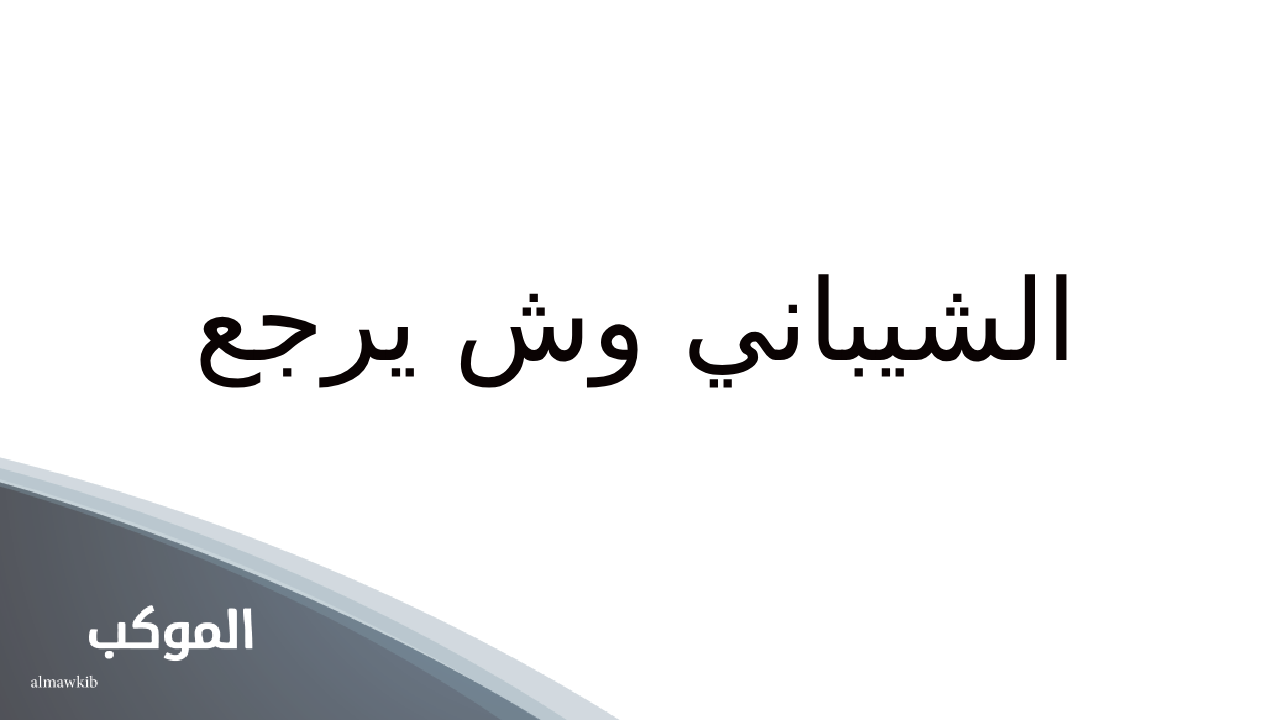 الشيباني وش يرجع

الموكب
almawkib